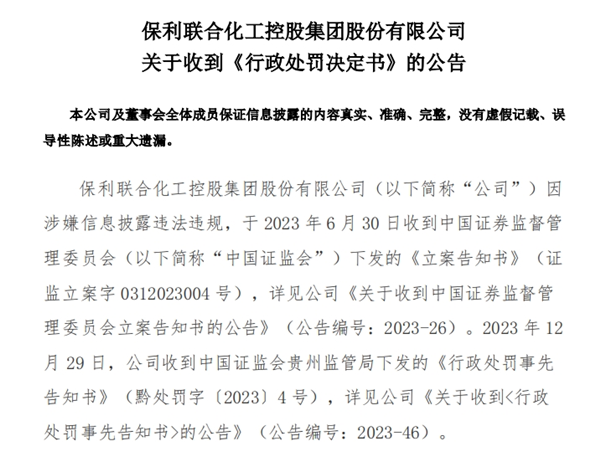 保利联合化工控股集团股份有限公司
关于收到《行政处罚决定书》的公告

本公司及董事会全体成员保证信息披露的内容真实、准确、完整，没有虚假记载、误导性陈述或重大遗漏。

保利联合化工控股集团股份有限公司（以下简称“公司”）因涉嫌信息披露违法违规，于 2023 年 6 月 30 日收到中国证券监督管理委员会（以下简称“中国证监会”）下发的《立案告知书》（证监立案字 0312023004 号），详见公司《关于收到中国证券监督管理委员会立案告知书的公告》（公告编号：2023-26）。2023 年 12 月 29 日，公司收到中国证监会贵州监管局下发的《行政处罚事先告知书》（黔处罚字〔2023〕4 号），详见公司《关于收到<行政处罚事先告知书>的公告》（公告编号：2023-46）。